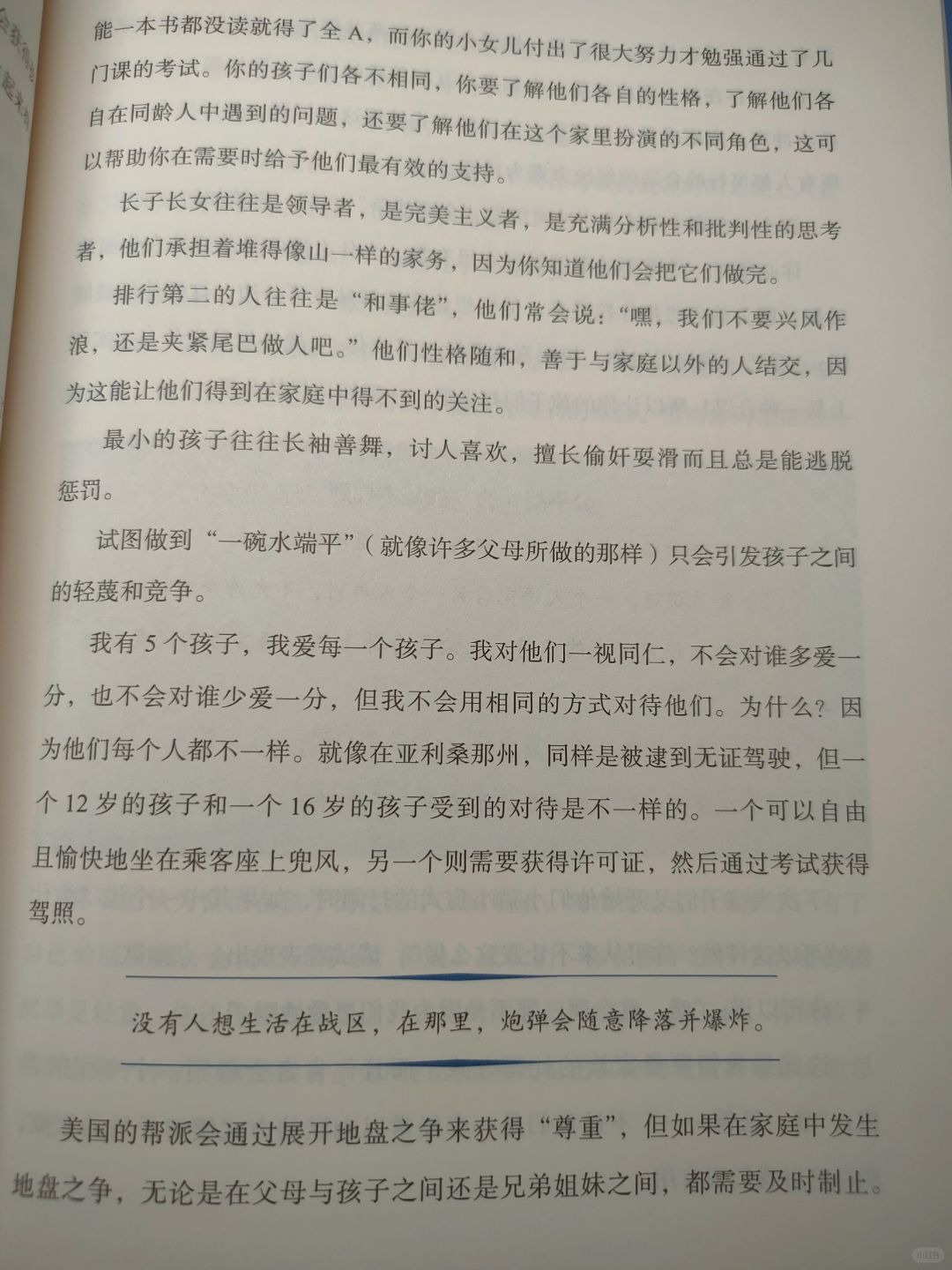 能一本书都没读就得了全 A，而你的小女儿付出了很大努力才勉强通过了几门课的考试。你的孩子们各不相同，你要了解他们各自的性格，了解他们各自在同龄人中遇到的问题，还要了解他们在这个家里扮演的不同角色，这可以帮助你在需要时给予他们最有效的支持。

长子长女往往是领导者，是完美主义者，是充满分析性和批判性的思考者，他们承担着堆得像山一样的家务，因为你知道他们会把它们做完。

排行第二的人往往是“和事佬”，他们常会说：“嘿，我们不要兴风作浪，还是夹紧尾巴做人吧。”他们性格随和，善于与家庭以外的人结交，因为这能让他们得到在家庭中得不到的关注。

最小的孩子往往长袖善舞，讨人喜欢，擅长偷奸耍滑而且总是能逃脱惩罚。

试图做到“一碗水端平”（就像许多父母所做的那样）只会引发孩子之间的轻蔑和竞争。

我有 5 个孩子，我爱每一个孩子。我对他们一视同仁，不会对谁多爱一分，也不会对谁少爱一分，但我不会用相同的方式对待他们。为什么？因为他们每个人都不一样。就像在亚利桑那州，同样是被逮到无证驾驶，但一个 12 岁的孩子和一个 16 岁的孩子受到的对待是不一样的。一个可以自由且愉快地坐在乘客座上兜风，另一个则需要获得许可证，然后通过考试获得驾照。

没有人想生活在战区，在那里，炮弹会随意降落并爆炸。

美国的帮派会通过展开地盘之争来获得“尊重”，但如果在家庭中发生地盘之争，无论是在父母与孩子之间还是兄弟姐妹之间，都需要及时制止。